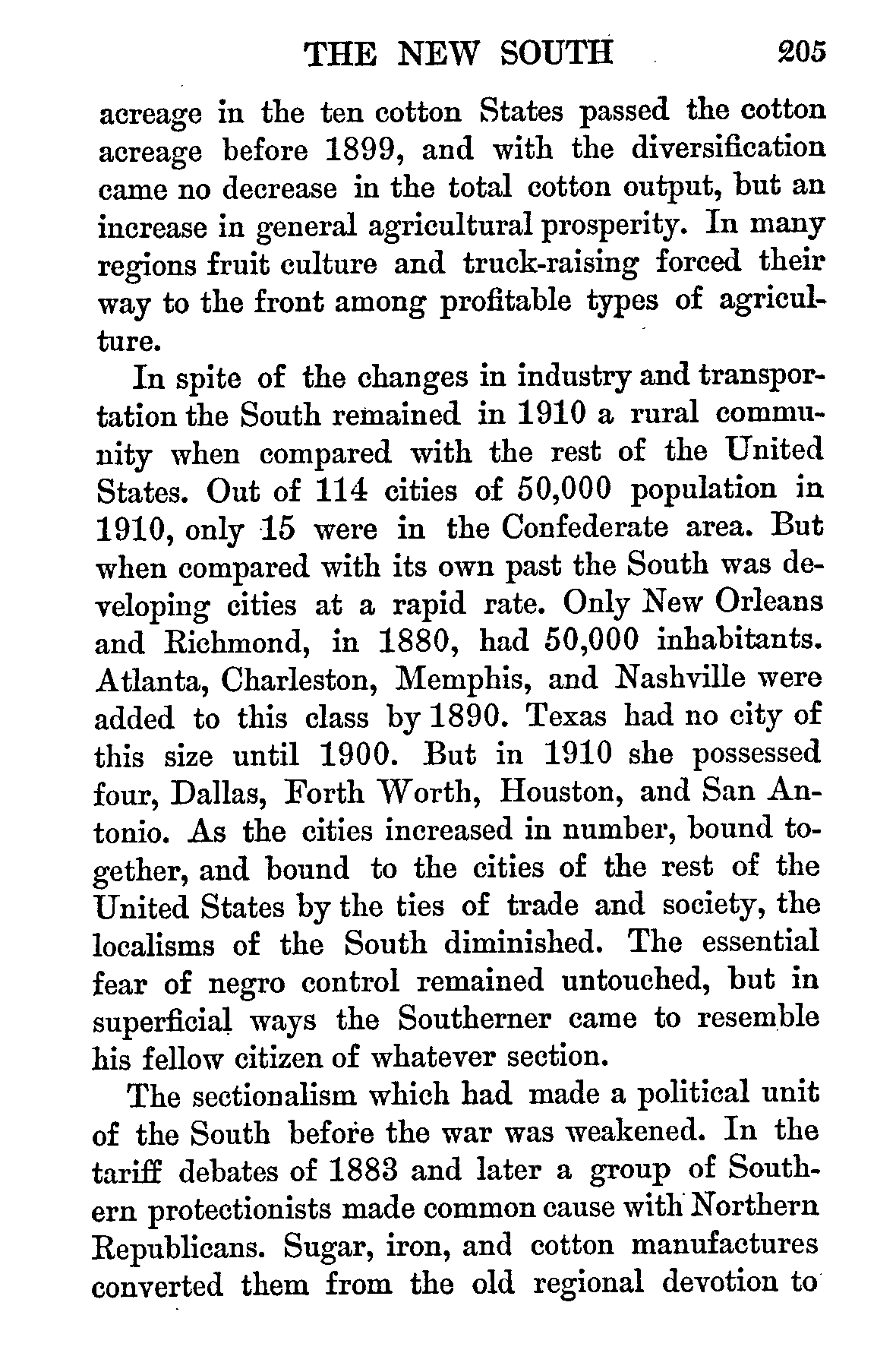 THE NEW SOUTH 205

acreage in the ten cotton States passed the cotton acreage before 1899, and with the diversification came no decrease in the total cotton output, but an increase in general agricultural prosperity. In many regions fruit culture and truck-raising forced their way to the front among profitable types of agriculture.

In spite of the changes in industry and transportation the South remained in 1910 a rural community when compared with the rest of the United States. Out of 114 cities of 50,000 population in 1910, only 15 were in the Confederate area. But when compared with its own past the South was developing cities at a rapid rate. Only New Orleans and Richmond, in 1880, had 50,000 inhabitants. Atlanta, Charleston, Memphis, and Nashville were added to this class by 1890. Texas had no city of this size until 1900. But in 1910 she possessed four, Dallas, Forth Worth, Houston, and San Antonio. As the cities increased in number, bound together, and bound to the cities of the rest of the United States by the ties of trade and society, the localisms of the South diminished. The essential fear of negro control remained untouched, but in superficial ways the Southerner came to resemble his fellow citizen of whatever section.

The sectionalism which had made a political unit of the South before the war was weakened. In the tariff debates of 1883 and later a group of Southern protectionists made common cause with Northern Republicans. Sugar, iron, and cotton manufactures converted them from the old regional devotion to